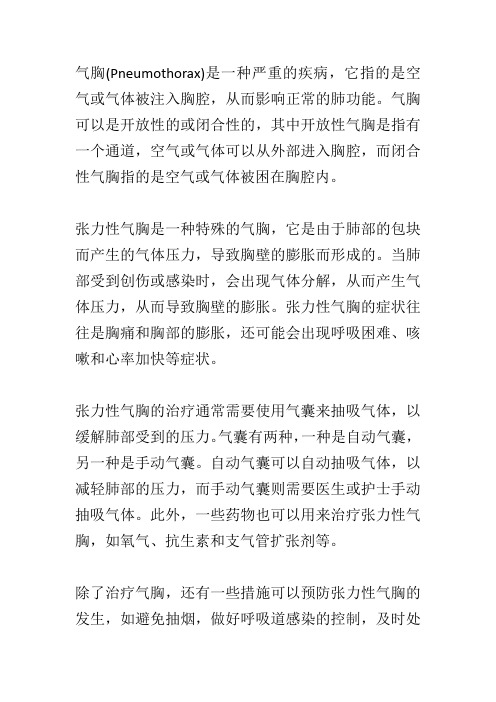 气胸(Pneumothorax)是一种严重的疾病，它指的是空气或气体被注入胸腔，从而影响正常的肺功能。气胸可以是开放性的或闭合性的，其中开放性气胸是指有一个通道，空气或气体可以从外部进入胸腔，而闭合性气胸指的是空气或气体被困在胸腔内。

张力性气胸是一种特殊的气胸，它是由于肺部的包块而产生的气体压力，导致胸壁的膨胀而形成的。当肺部受到创伤或感染时，会出现气体分解，从而产生气体压力，从而导致胸壁的膨胀。张力性气胸的症状往往是胸痛和胸部的膨胀，还可能会出现呼吸困难、咳嗽和心率加快等症状。

张力性气胸的治疗通常需要使用气囊来抽吸气体，以缓解肺部受到的压力。气囊有两种，一种是自动气囊，另一种是手动气囊。自动气囊可以自动抽吸气体，以减轻肺部的压力，而手动气囊则需要医生或护士手动抽吸气体。此外，一些药物也可以用来治疗张力性气胸，如氧气、抗生素和支气管扩张剂等。

除了治疗气胸，还有一些措施可以预防张力性气胸的发生，如避免抽烟，做好呼吸道感染的控制，及时处